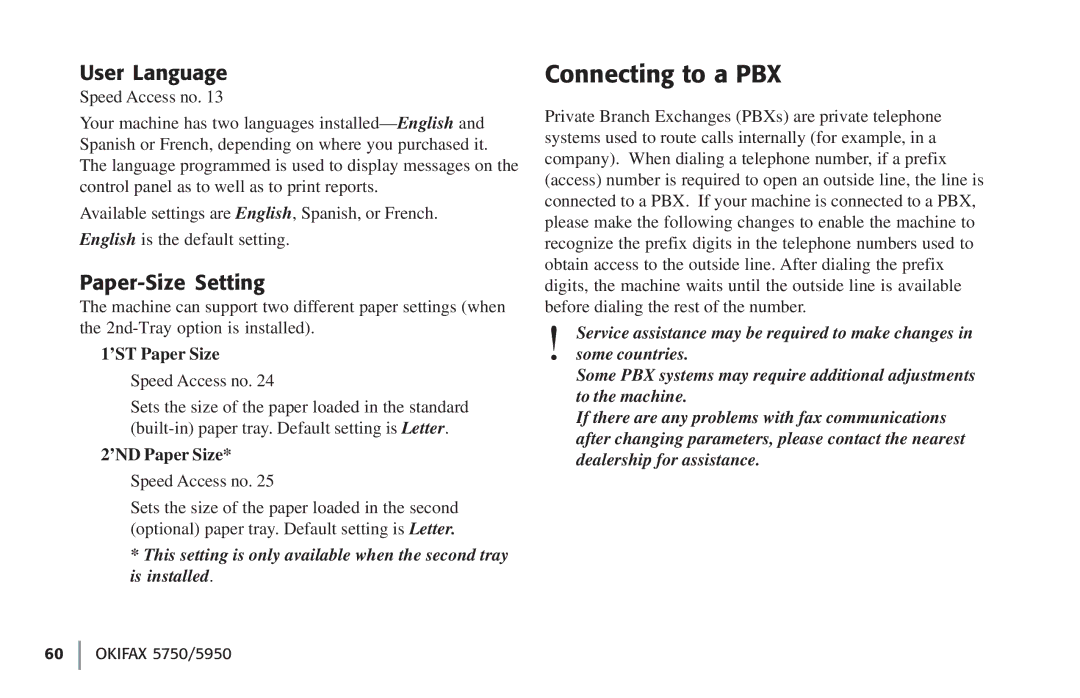 User Language

Speed Access no. 13

Your machine has two languages installed—English and Spanish or French, depending on where you purchased it. The language programmed is used to display messages on the control panel as to well as to print reports.

Available settings are English, Spanish, or French.

English is the default setting.

Paper-Size Setting

The machine can support two different paper settings (when the 2nd-Tray option is installed).

1’ST Paper Size

Speed Access no. 24

Sets the size of the paper loaded in the standard (built-in) paper tray. Default setting is Letter.

2’ND Paper Size*

Speed Access no. 25

Sets the size of the paper loaded in the second (optional) paper tray. Default setting is Letter.

* This setting is only available when the second tray is installed.

Connecting to a PBX

Private Branch Exchanges (PBXs) are private telephone systems used to route calls internally (for example, in a company). When dialing a telephone number, if a prefix (access) number is required to open an outside line, the line is connected to a PBX. If your machine is connected to a PBX, please make the following changes to enable the machine to recognize the prefix digits in the telephone numbers used to obtain access to the outside line. After dialing the prefix digits, the machine waits until the outside line is available before dialing the rest of the number.

! Service assistance may be required to make changes in some countries.

Some PBX systems may require additional adjustments to the machine.

If there are any problems with fax communications after changing parameters, please contact the nearest dealership for assistance.

60 OKIFAX 5750/5950